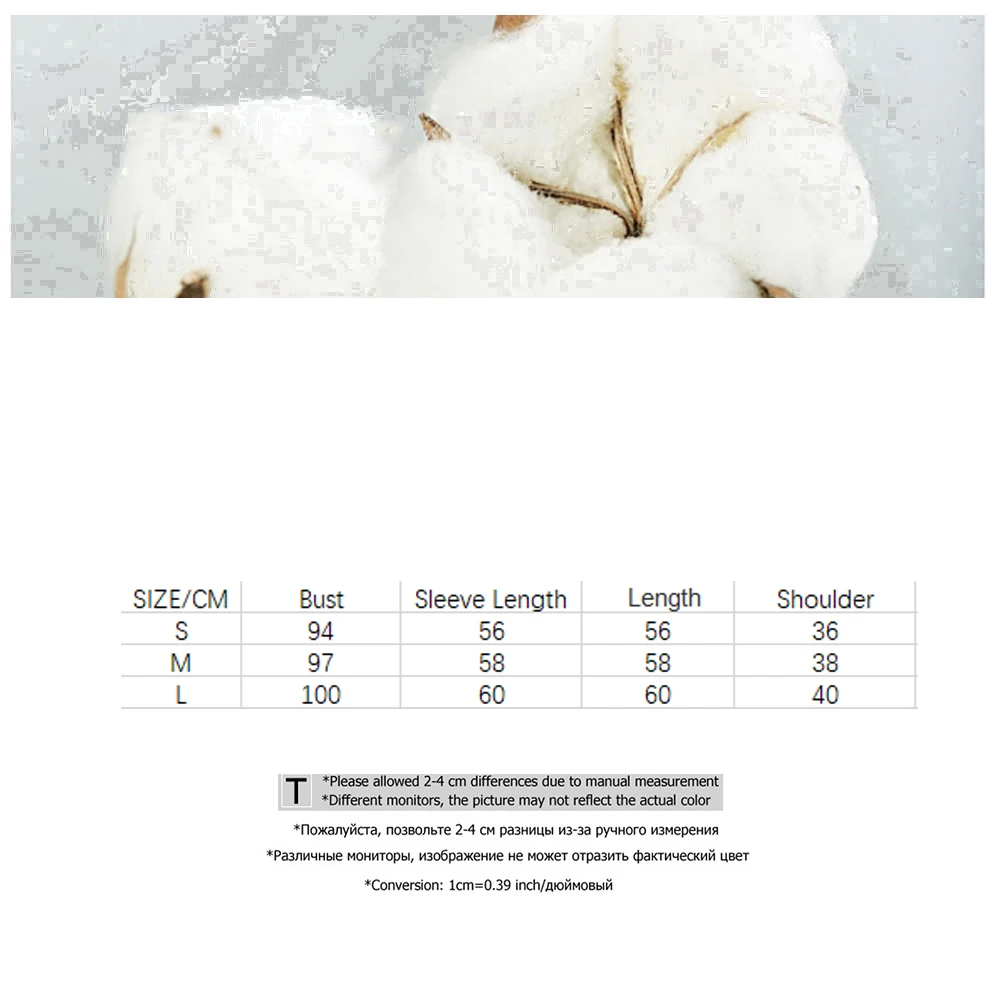 | SIZE/CM | Bust | Sleeve Length | Length | Shoulder |
|---|---|---|---|---|
| S | 94 | 56 | 56 | 36 |
| M | 97 | 58 | 58 | 38 |
| L | 100 | 60 | 60 | 40 |

T *Please allowed 2-4 cm differences due to manual measurement
*Different monitors, the picture may not reflect the actual color

*Пожалуйста, позвольте 2-4 см разницы из-за ручного измерения

*Различные мониторы, изображение не может отразить фактический цвет

*Conversion: 1cm=0.39 inch/дюймовый